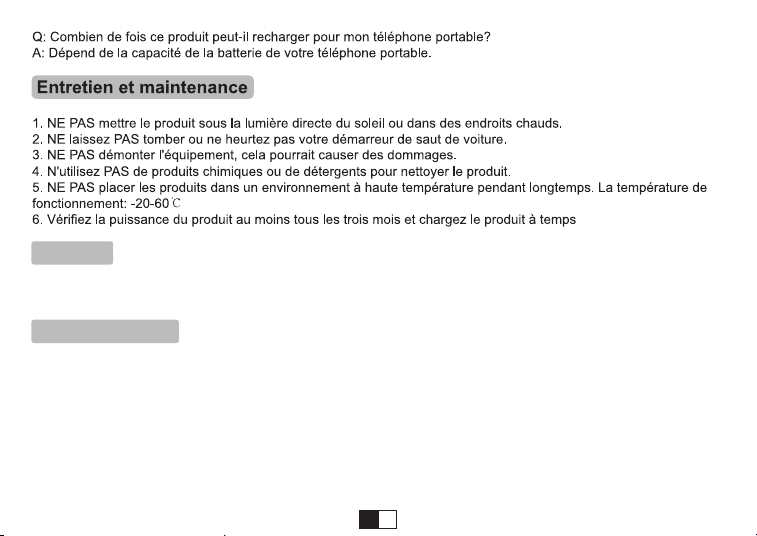 Q: Combien de fois ce produit peut-il recharger pour mon téléphone portable?
A: Dépend de la capacité de la batterie de votre téléphone portable.

Entretien et maintenance

1. NE PAS mettre le produit sous la lumière directe du soleil ou dans des endroits chauds.
2. NE laissez PAS tomber ou ne heurtez pas votre démarreur de saut de voiture.
3. NE PAS démonter l'équipement, cela pourrait causer des dommages.
4. N'utilisez PAS de produits chimiques ou de détergents pour nettoyer le produit.
5. NE PAS placer les produits dans un environnement à haute température pendant longtemps. La température de fonctionnement: -20-60℃
6. Vérifiez la puissance du produit au moins tous les trois mois et chargez le produit à temps